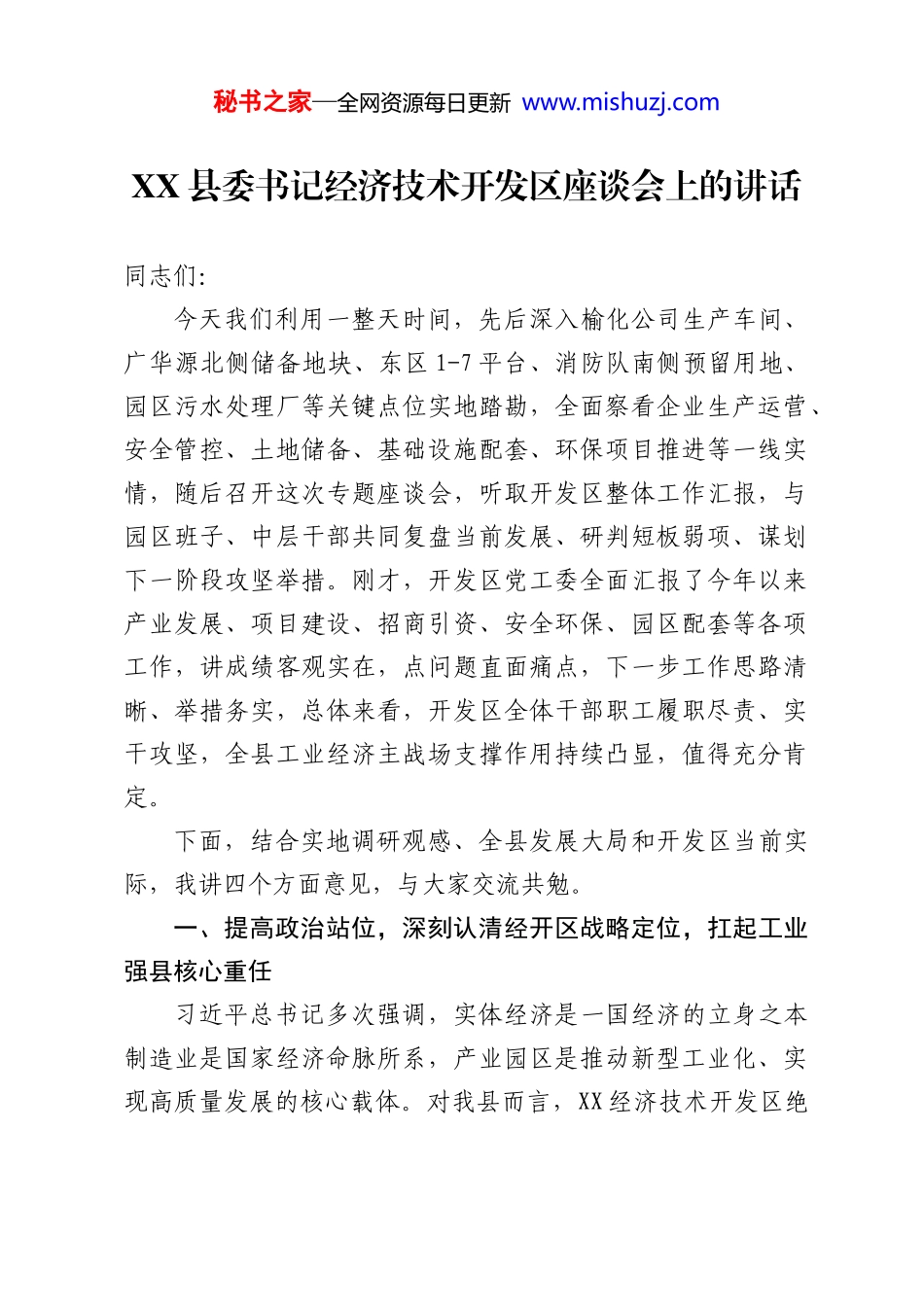 秘书之家—全网资源每日更新 www.mishuzj.com

XX县委书记经济技术开发区座谈会上的讲话

同志们：

今天我们利用一整天时间，先后深入榆化公司生产车间、广华源北侧储备地块、东区1-7平台、消防队南侧预留用地、园区污水处理厂等关键点位实地踏勘，全面察看企业生产运营、安全管控、土地储备、基础设施配套、环保项目推进等一线实情，随后召开这次专题座谈会，听取开发区整体工作汇报，与园区班子、中层干部共同复盘当前发展、研判短板弱项、谋划下一阶段攻坚举措。刚才，开发区党工委全面汇报了今年以来产业发展、项目建设、招商引资、安全环保、园区配套等各项工作，讲成绩客观实在，点问题直面痛点，下一步工作思路清晰、举措务实，总体来看，开发区全体干部职工履职尽责、实干攻坚，全县工业经济主战场支撑作用持续凸显，值得充分肯定。

下面，结合实地调研观感、全县发展大局和开发区当前实际，我讲四个方面意见，与大家交流共勉。

一、提高政治站位，深刻认清经开区战略定位，扛起工业强县核心重任

习近平总书记多次强调，实体经济是一国经济的立身之本制造业是国家经济命脉所系，产业园区是推动新型工业化、实现高质量发展的核心载体。对我县而言，XX经济技术开发区绝